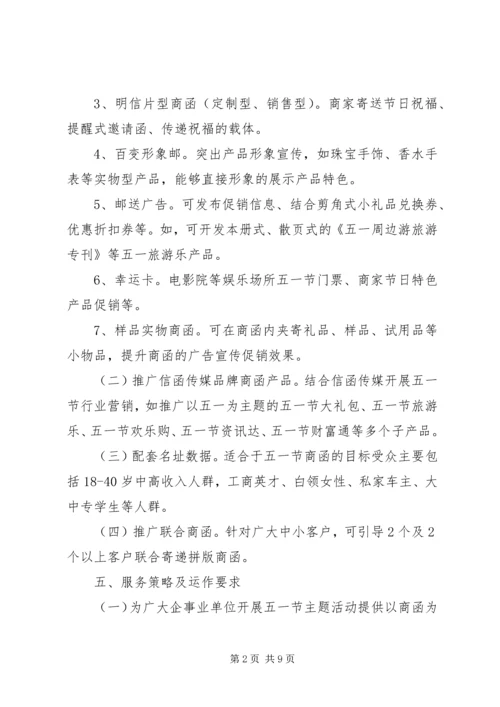 3、明信片型商函（定制型、销售型）。商家寄送节日祝福、提醒式邀请函、传递祝福的载体。

4、百变形象邮。突出产品形象宣传，如珠宝手饰、香水手表等实物型产品，能够直接形象的展示产品特色。

5、邮送广告。可发布促销信息、结合剪角式小礼品兑换券、优惠折扣券等。如，可开发本册式、散页式的《五一周边游旅游专刊》等五一旅游乐产品。

6、幸运卡。电影院等娱乐场所五一节门票、商家节日特色产品促销等。

7、样品实物商函。可在商函内夹寄礼品、样品、试用品等小物品，提升商函的广告宣传促销效果。

（二）推广信函传媒品牌商函产品。结合信函传媒开展五一节行业营销，如推广以五一为主题的五一节大礼包、五一节旅游乐、五一节欢乐购、五一节资讯达、五一节财富通等多个子产品。

（三）配套名址数据。适合于五一节商函的目标受众主要包括18-40岁中高收入人群，工商英才、白领女性、私家车主、大中专学生等人群。

（四）推广联合商函。针对广大中小客户，可引导2个及2个以上客户联合寄递拼版商函。

五、服务策略及运作要求

（一）为广大企事业单位开展五一节主题活动提供以商函为

第2页 共9页